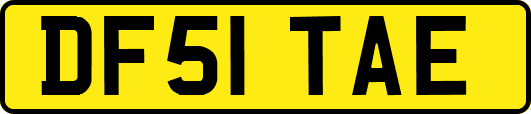 DF51 TAE